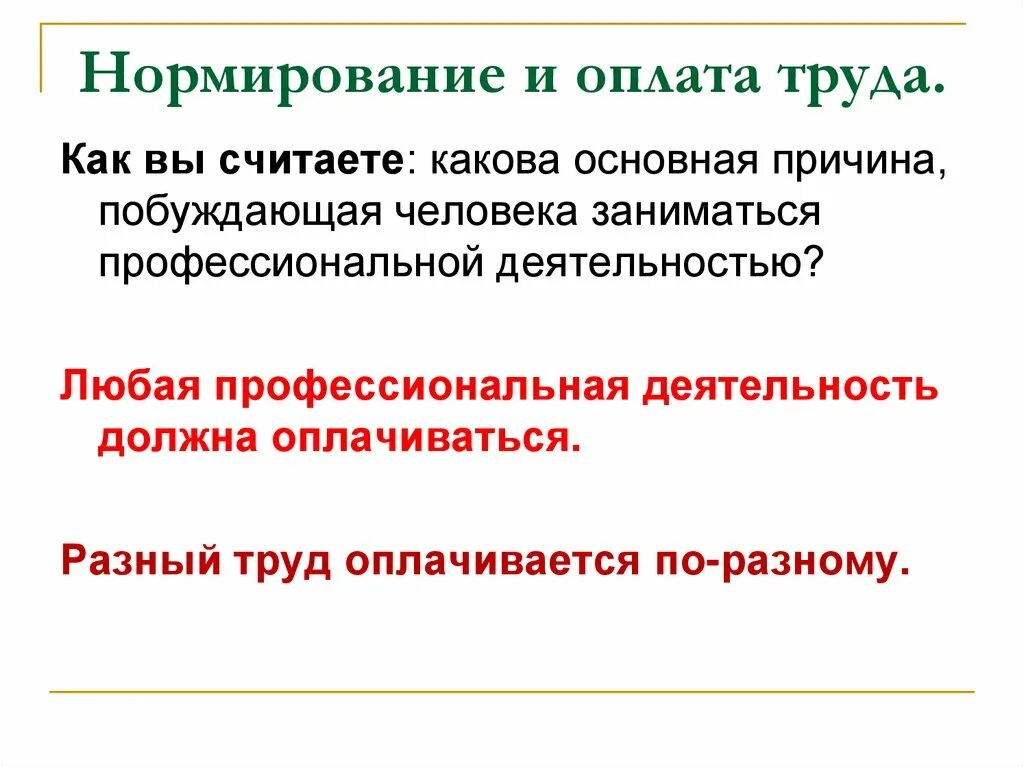 Нормирование и оплата труда.

Как вы считаете: какова основная причина, побуждающая человека заниматься профессиональной деятельностью?

Любая профессиональная деятельность должна оплачиваться.

Разный труд оплачивается по-разному.